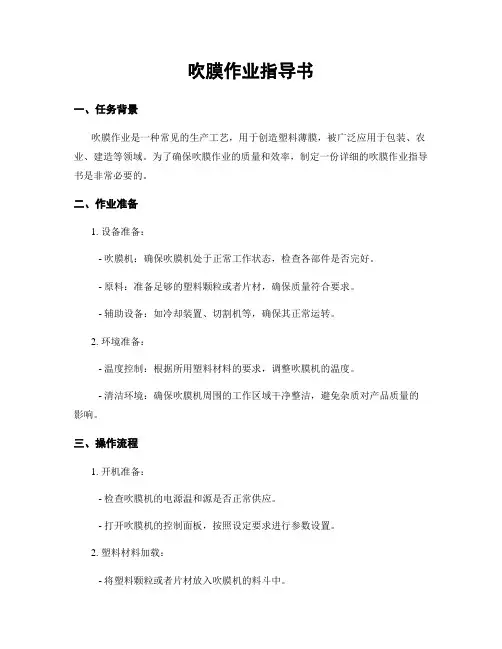 吹膜作业指导书

一、任务背景

吹膜作业是一种常见的生产工艺，用于创造塑料薄膜，被广泛应用于包装、农业、建造等领域。为了确保吹膜作业的质量和效率，制定一份详细的吹膜作业指导书是非常必要的。

二、作业准备

1. 设备准备：

- 吹膜机：确保吹膜机处于正常工作状态，检查各部件是否完好。

- 原料：准备足够的塑料颗粒或者片材，确保质量符合要求。

- 辅助设备：如冷却装置、切割机等，确保其正常运转。

2. 环境准备：

- 温度控制：根据所用塑料材料的要求，调整吹膜机的温度。

- 清洁环境：确保吹膜机周围的工作区域干净整洁，避免杂质对产品质量的影响。

三、操作流程

1. 开机准备：

- 检查吹膜机的电源温和源是否正常供应。

- 打开吹膜机的控制面板，按照设定要求进行参数设置。

2. 塑料材料加载：

- 将塑料颗粒或者片材放入吹膜机的料斗中。